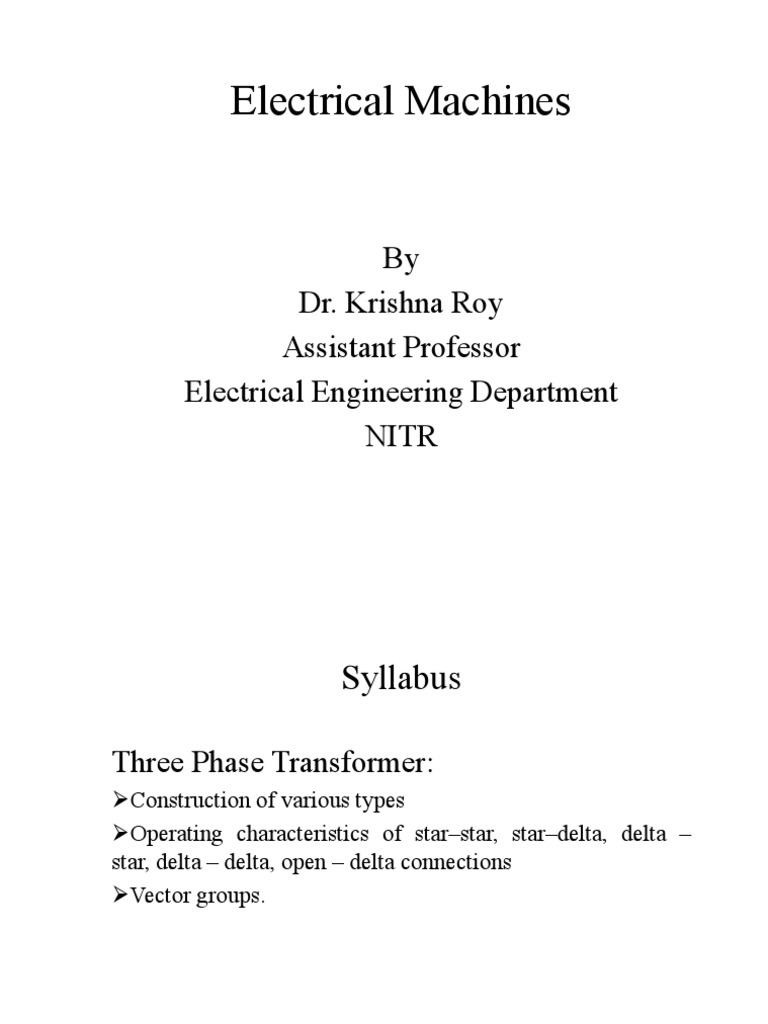 Electrical Machines

By
Dr. Krishna Roy
Assistant Professor
Electrical Engineering Department
NITR

Syllabus

Three Phase Transformer:

➢Construction of various types

➢Operating characteristics of star–star, star–delta, delta – star, delta – delta, open – delta connections

➢Vector groups.